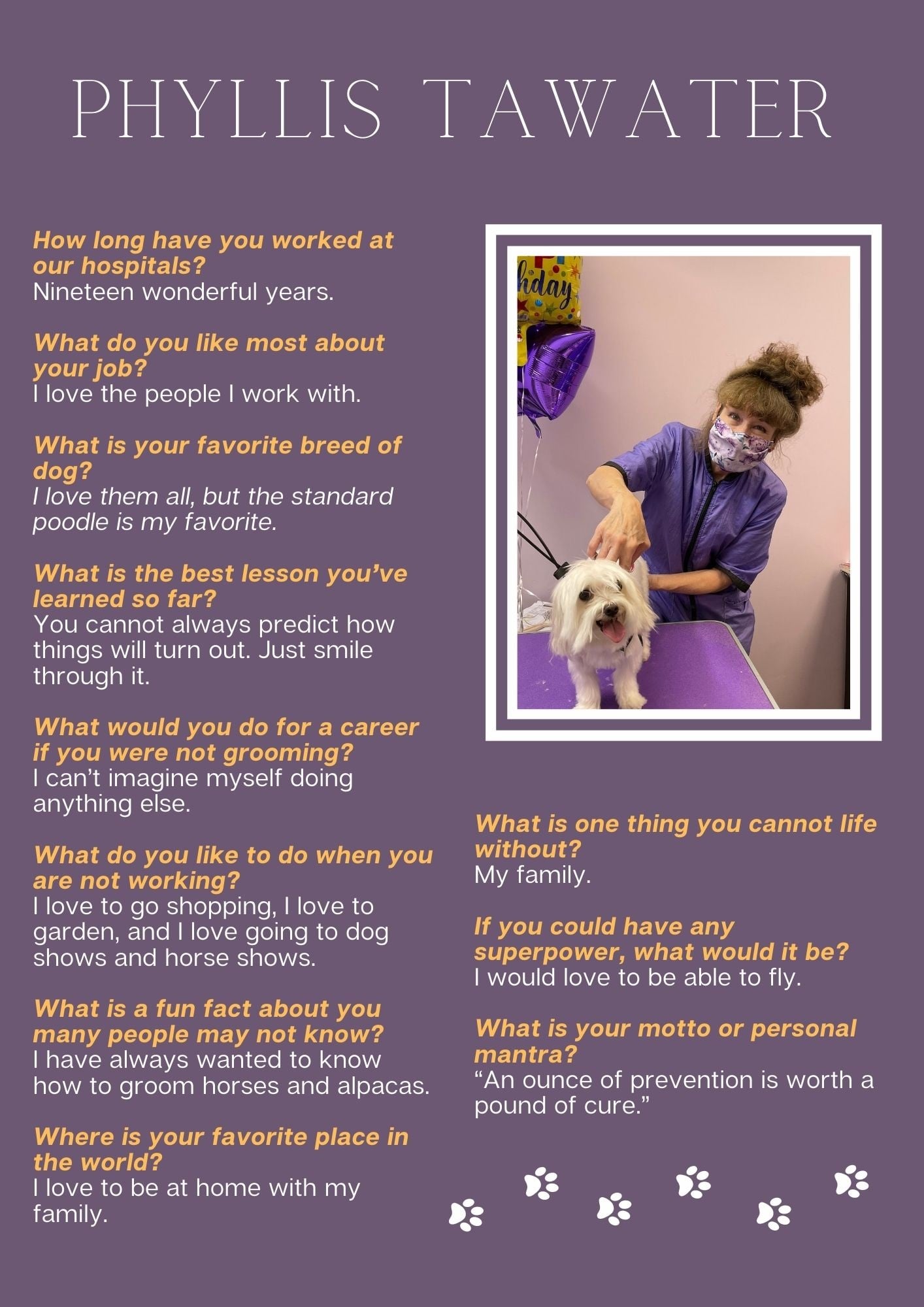 PHYLLIS TAWATER

How long have you worked at our hospitals?
Nineteen wonderful years.

What do you like most about your job?
I love the people I work with.

What is your favorite breed of dog?
I love them all, but the standard poodle is my favorite.

What is the best lesson you've learned so far?
You cannot always predict how things will turn out. Just smile through it.

What would you do for a career if you were not grooming?
I can't imagine myself doing anything else.

What do you like to do when you are not working?
I love to go shopping, I love to garden, and I love going to dog shows and horse shows.

What is a fun fact about you many people may not know?
I have always wanted to know how to groom horses and alpacas.

Where is your favorite place in the world?
I love to be at home with my family.

hday

What is one thing you cannot life without?
My family.

If you could have any superpower, what would it be?
I would love to be able to fly.

What is your motto or personal mantra?
"An ounce of prevention is worth a pound of cure."